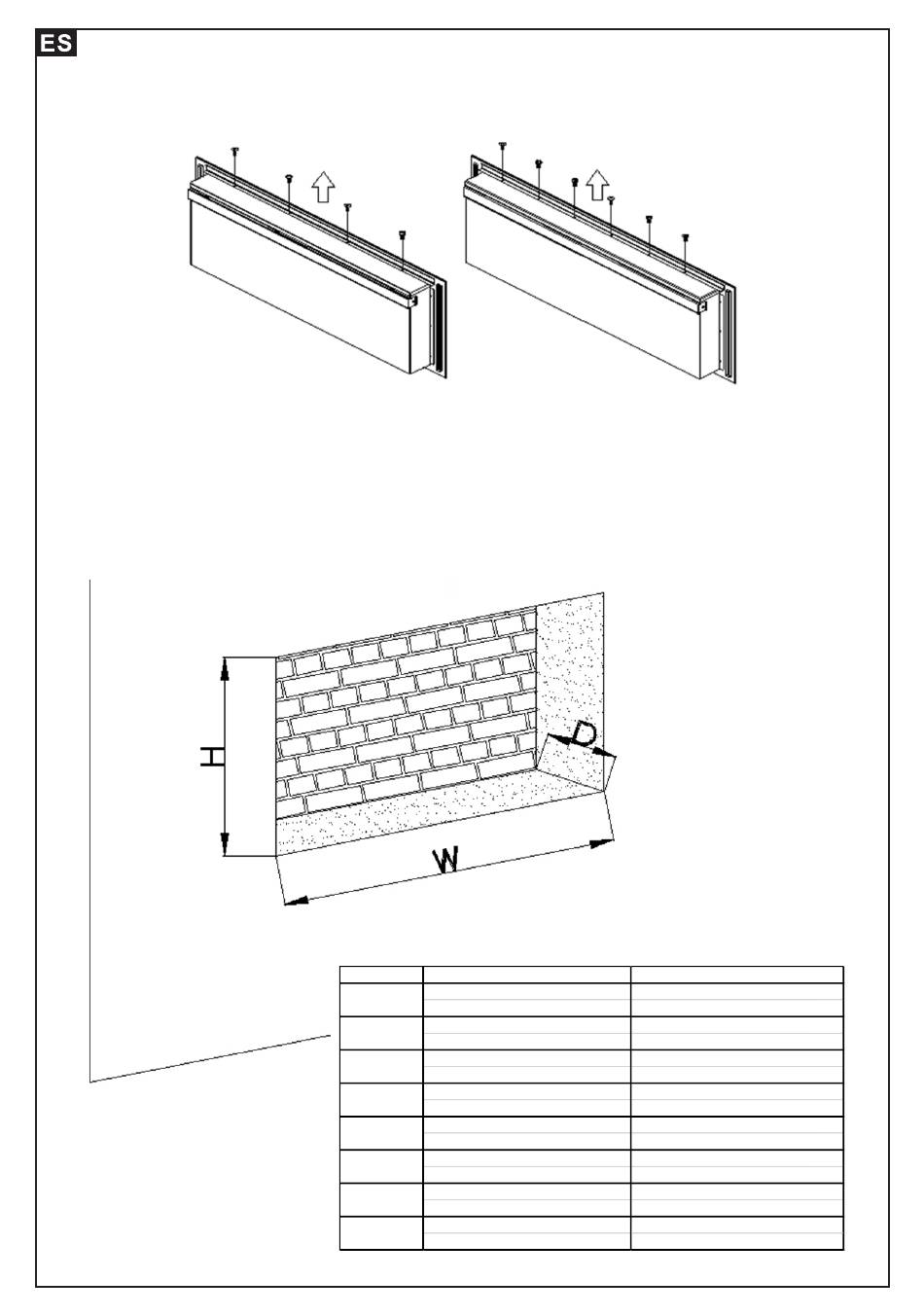 ES

H

D

W